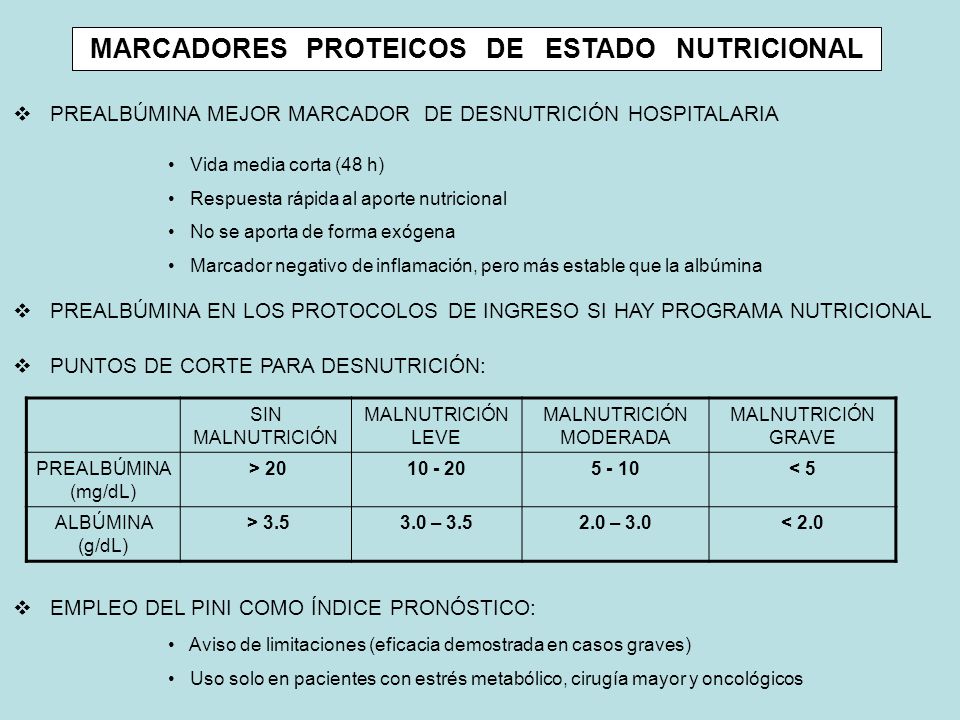 MARCADORES PROTEICOS DE ESTADO NUTRICIONAL

❖ PREALBÚMINA MEJOR MARCADOR DE DESNUTRICIÓN HOSPITALARIA

• Vida media corta (48 h)
• Respuesta rápida al aporte nutricional
• No se aporta de forma exógena
• Marcador negativo de inflamación, pero más estable que la albúmina

❖ PREALBÚMINA EN LOS PROTOCOLOS DE INGRESO SI HAY PROGRAMA NUTRICIONAL

❖ PUNTOS DE CORTE PARA DESNUTRICIÓN:

| | SIN MALNUTRICIÓN | MALNUTRICIÓN LEVE | MALNUTRICIÓN MODERADA | MALNUTRICIÓN GRAVE |
|---|---|---|---|---|
| PREALBÚMINA (mg/dL) | > 20 | 10 - 20 | 5 - 10 | < 5 |
| ALBÚMINA (g/dL) | > 3.5 | 3.0 – 3.5 | 2.0 – 3.0 | < 2.0 |

❖ EMPLEO DEL PINI COMO ÍNDICE PRONÓSTICO:

• Aviso de limitaciones (eficacia demostrada en casos graves)
• Uso solo en pacientes con estrés metabólico, cirugía mayor y oncológicos